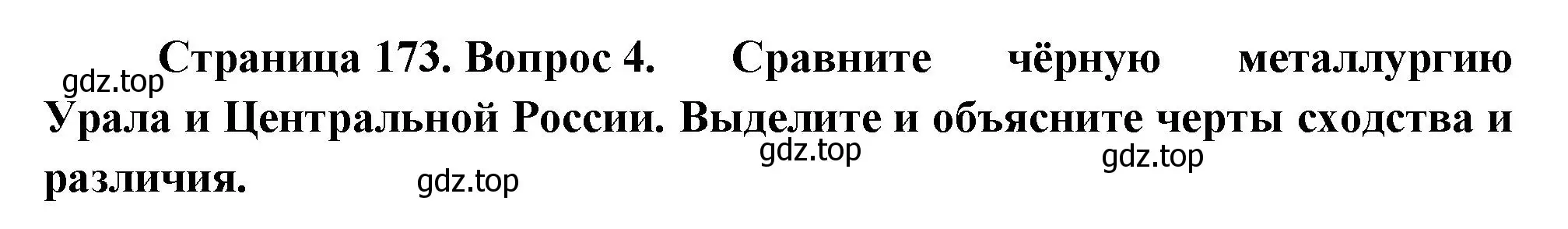 gdz.top Страница 173. Вопрос 4. Сравните чёрную металлургию Урала и Центральной России. Выделите и объясните черты сходства и различия.

gdz.top

gdz.top

gdz.top